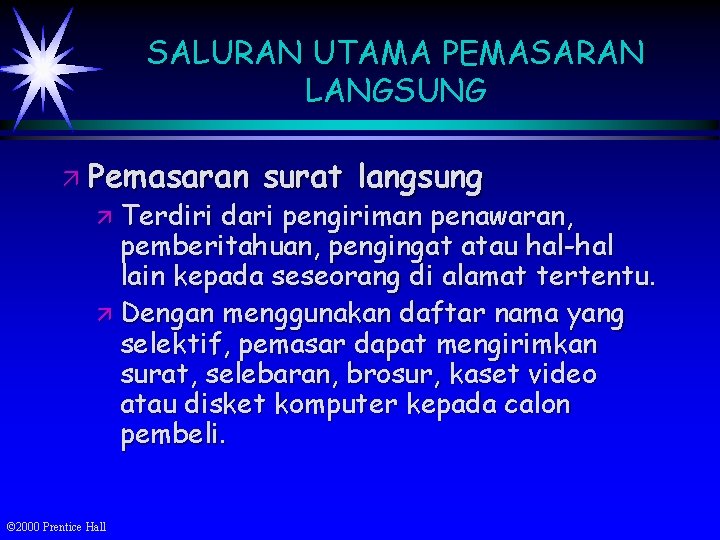 SALURAN UTAMA PEMASARAN LANGSUNG

Pemasaran surat langsung

Terdiri dari pengiriman penawaran, pemberitahuan, pengingat atau hal-hal lain kepada seseorang di alamat tertentu.

Dengan menggunakan daftar nama yang selektif, pemasar dapat mengirimkan surat, selebaran, brosur, kaset video atau disket komputer kepada calon pembeli.

©2000 Prentice Hall